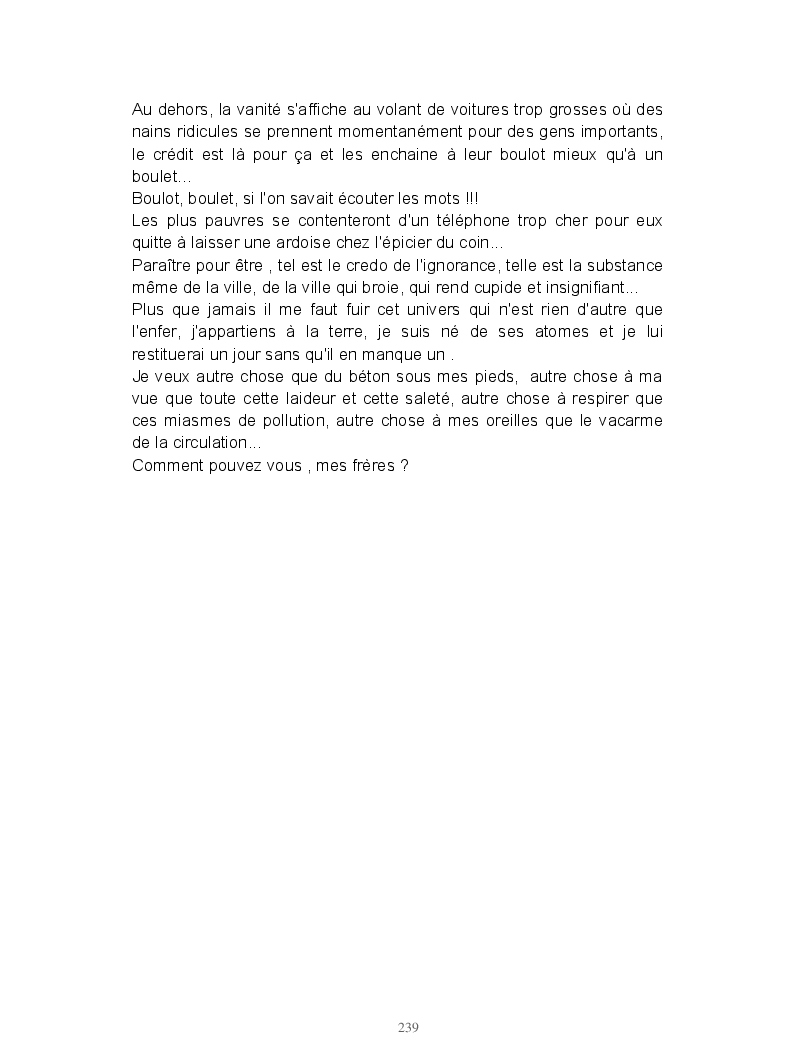 Au dehors, la vanité s'affiche au volant de voitures trop grosses où des nains ridicules se prennent momentanément pour des gens importants, le crédit est là pour ça et les enchaine à leur boulot mieux qu'à un boulet...
Boulot, boulet, si l'on savait écouter les mots !!!
Les plus pauvres se contenteront d'un téléphone trop cher pour eux quitte à laisser une ardoise chez l'épicier du coin...
Paraître pour être , tel est le credo de l'ignorance, telle est la substance même de la ville, de la ville qui broie, qui rend cupide et insignifiant...
Plus que jamais il me faut fuir cet univers qui n'est rien d'autre que l'enfer, j'appartiens à la terre, je suis né de ses atomes et je lui restituerai un jour sans qu'il en manque un .
Je veux autre chose que du béton sous mes pieds, autre chose à ma vue que toute cette laideur et cette saleté, autre chose à respirer que ces miasmes de pollution, autre chose à mes oreilles que le vacarme de la circulation...
Comment pouvez vous , mes frères ?

239